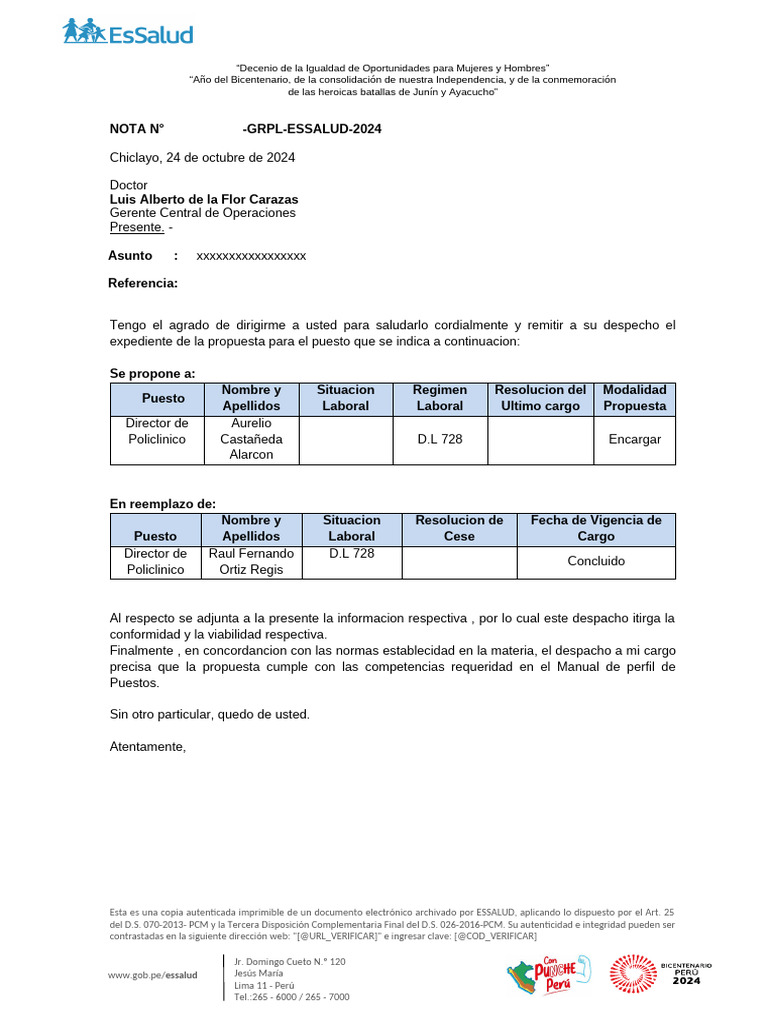 EsSalud

"Decenio de la Igualdad de Oportunidades para Mujeres y Hombres"
"Año del Bicentenario, de la consolidación de nuestra Independencia, y de la conmemoración de las heroicas batallas de Junín y Ayacucho"

NOTA N° -GRPL-ESSALUD-2024

Chiclayo, 24 de octubre de 2024

Doctor
Luis Alberto de la Flor Carazas
Gerente Central de Operaciones
Presente. -

Asunto : xxxxxxxxxxxxxxxxx

Referencia:

Tengo el agrado de dirigirme a usted para saludarlo cordialmente y remitir a su despecho el expediente de la propuesta para el puesto que se indica a continuacion:

Se propone a:

| Puesto | Nombre y Apellidos | Situacion Laboral | Regimen Laboral | Resolucion del Ultimo cargo | Modalidad Propuesta |
|---|---|---|---|---|---|
| Director de Policlinico | Aurelio Castañeda Alarcon | | D.L 728 | | Encargar |

En reemplazo de:

| Puesto | Nombre y Apellidos | Situacion Laboral | Resolucion de Cese | Fecha de Vigencia de Cargo |
|---|---|---|---|---|
| Director de Policlinico | Raul Fernando Ortiz Regis | D.L 728 | | Concluido |

Al respecto se adjunta a la presente la informacion respectiva , por lo cual este despacho itirga la conformidad y la viabilidad respectiva.
Finalmente , en concordancion con las normas establecidad en la materia, el despacho a mi cargo precisa que la propuesta cumple con las competencias requeridad en el Manual de perfil de Puestos.

Sin otro particular, quedo de usted.

Atentamente,

Esta es una copia autenticada imprimible de un documento electrónico archivado por ESSALUD, aplicando lo dispuesto por el Art. 25 del D.S. 070-2013- PCM y la Tercera Disposición Complementaria Final del D.S. 026-2016-PCM. Su autenticidad e integridad pueden ser contrastadas en la siguiente dirección web: "[@URL_VERIFICAR]" e ingresar clave: [@COD_VERIFICAR]

www.gob.pe/essalud

Jr. Domingo Cueto N.° 120
Jesús María
Lima 11 - Perú
Tel.:265 - 6000 / 265 - 7000

Con PUNCHE Perú

BICENTENARIO PERÚ 2024